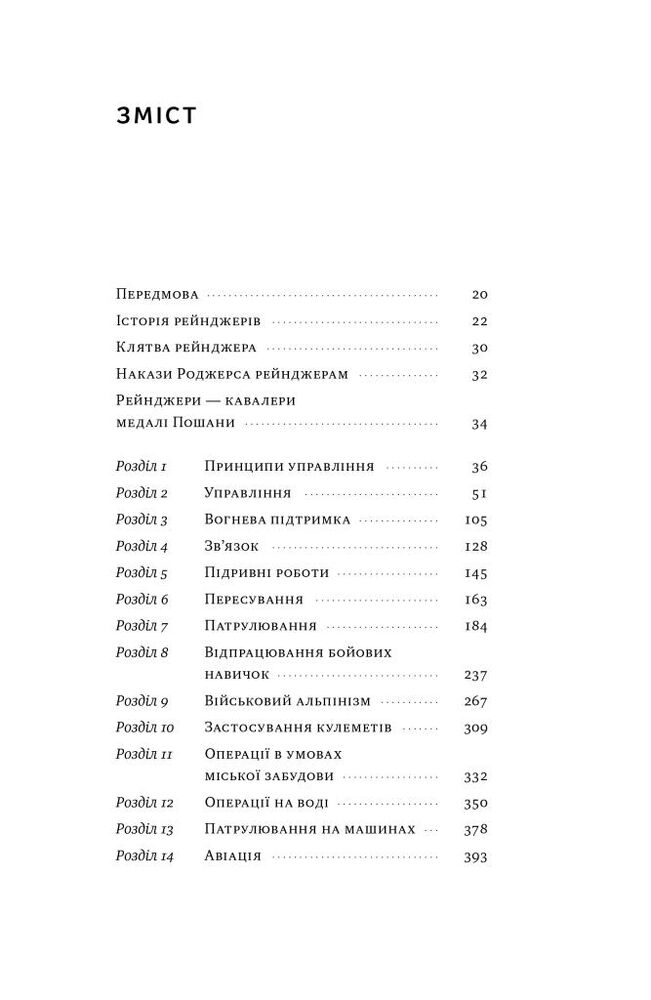 ЗМІСТ

Передмова 20
Історія рейнджерів 22
Клятва рейнджера 30
Накази Роджерса рейнджерам 32
Рейнджери — кавалери медалі Пошани 34

Розділ 1 Принципи управління 36
Розділ 2 Управління 51
Розділ 3 Вогнева підтримка 105
Розділ 4 Зв'язок 128
Розділ 5 Підривні роботи 145
Розділ 6 Пересування 163
Розділ 7 Патрулювання 184
Розділ 8 Відпрацювання бойових навичок 237
Розділ 9 Військовий альпінізм 267
Розділ 10 Застосування кулеметів 309
Розділ 11 Операції в умовах міської забудови 332
Розділ 12 Операції на воді 350
Розділ 13 Патрулювання на машинах 378
Розділ 14 Авіація 393